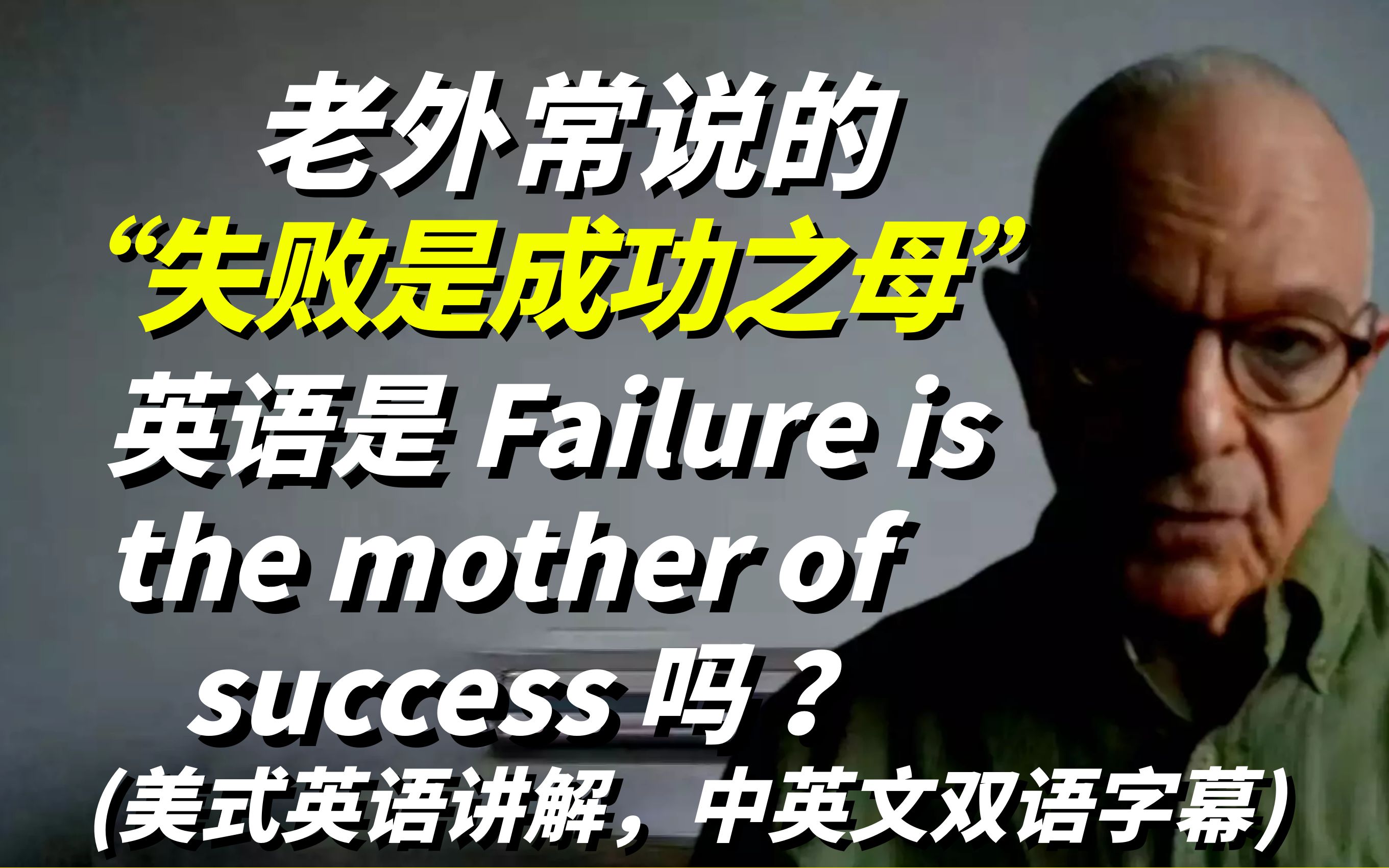 老外常说的
“失败是成功之母”
英语是 Failure is the mother of success 吗？
(美式英语讲解，中英文双语字幕)